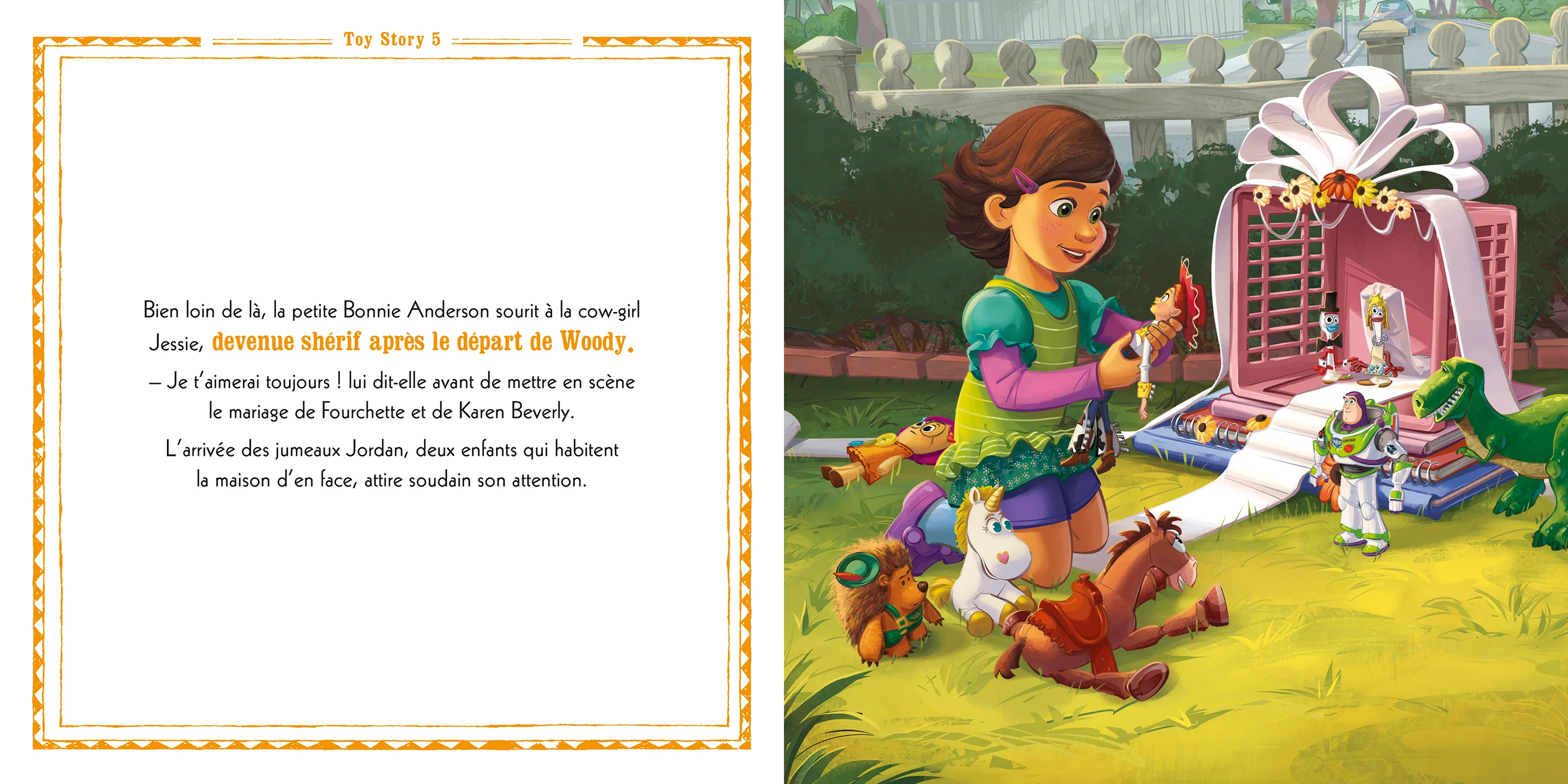 Toy Story 5

Bien loin de là, la petite Bonnie Anderson sourit à la cow-girl Jessie, devenue shérif après le départ de Woody.

– Je t'aimerai toujours ! lui dit-elle avant de mettre en scène le mariage de Fourchette et de Karen Beverly.

L'arrivée des jumeaux Jordan, deux enfants qui habitent la maison d'en face, attire soudain son attention.